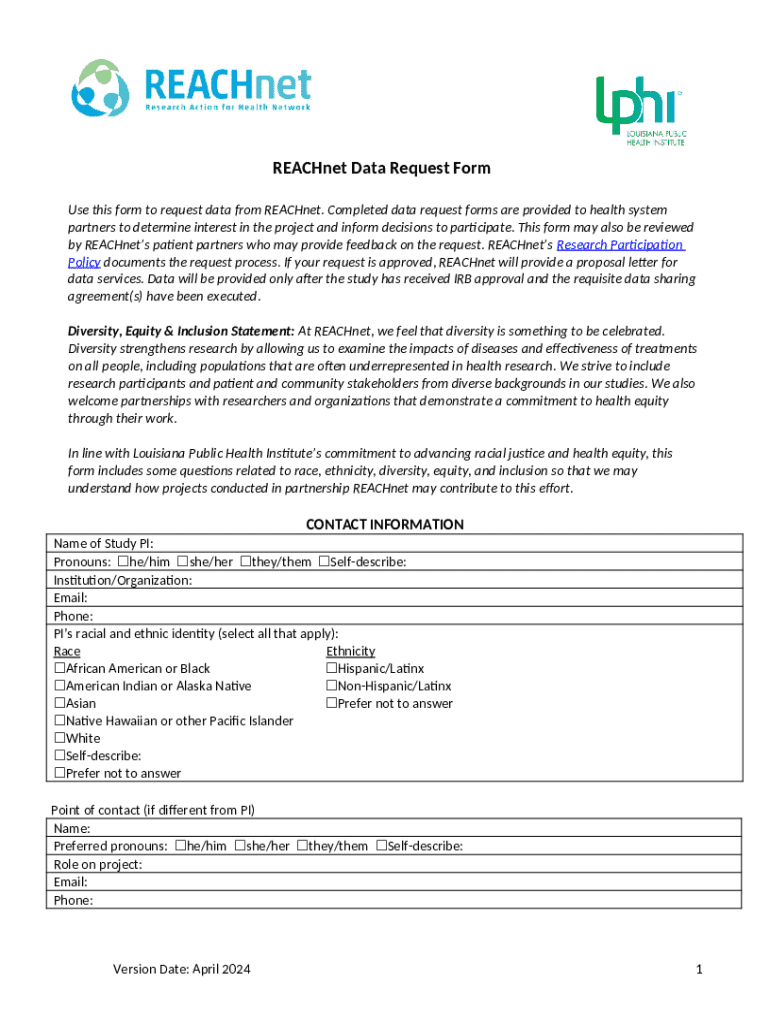 REACHnet
Research Action for Health Network

lphi
LOUISIANA PUBLIC HEALTH INSTITUTE

REACHnet Data Request Form

Use this form to request data from REACHnet. Completed data request forms are provided to health system partners to determine interest in the project and inform decisions to participate. This form may also be reviewed by REACHnet's patient partners who may provide feedback on the request. REACHnet's Research Participation Policy documents the request process. If your request is approved, REACHnet will provide a proposal letter for data services. Data will be provided only after the study has received IRB approval and the requisite data sharing agreement(s) have been executed.

Diversity, Equity & Inclusion Statement: At REACHnet, we feel that diversity is something to be celebrated. Diversity strengthens research by allowing us to examine the impacts of diseases and effectiveness of treatments on all people, including populations that are often underrepresented in health research. We strive to include research participants and patient and community stakeholders from diverse backgrounds in our studies. We also welcome partnerships with researchers and organizations that demonstrate a commitment to health equity through their work.

In line with Louisiana Public Health Institute's commitment to advancing racial justice and health equity, this form includes some questions related to race, ethnicity, diversity, equity, and inclusion so that we may understand how projects conducted in partnership REACHnet may contribute to this effort.

CONTACT INFORMATION

Name of Study PI:
Pronouns: ☐he/him ☐she/her ☐they/them ☐Self-describe:
Institution/Organization:
Email:
Phone:
PI's racial and ethnic identity (select all that apply):
Race
☐African American or Black
☐American Indian or Alaska Native
☐Asian
☐Native Hawaiian or other Pacific Islander
☐White
☐Self-describe:
☐Prefer not to answer

Ethnicity
☐Hispanic/Latinx
☐Non-Hispanic/Latinx
☐Prefer not to answer

Point of contact (if different from PI)
Name:
Preferred pronouns: ☐he/him ☐she/her ☐they/them ☐Self-describe:
Role on project:
Email:
Phone:

Version Date: April 2024

1